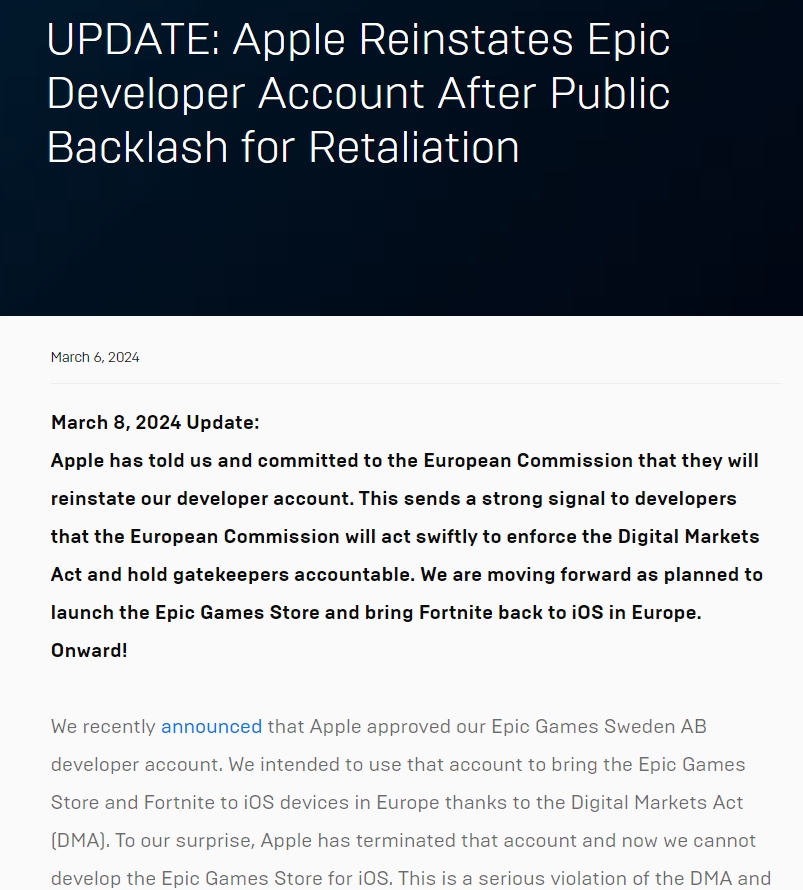 UPDATE: Apple Reinstates Epic Developer Account After Public Backlash for Retaliation

March 6, 2024

March 8, 2024 Update:
Apple has told us and committed to the European Commission that they will reinstate our developer account. This sends a strong signal to developers that the European Commission will act swiftly to enforce the Digital Markets Act and hold gatekeepers accountable. We are moving forward as planned to launch the Epic Games Store and bring Fortnite back to iOS in Europe. Onward!

We recently announced that Apple approved our Epic Games Sweden AB developer account. We intended to use that account to bring the Epic Games Store and Fortnite to iOS devices in Europe thanks to the Digital Markets Act (DMA). To our surprise, Apple has terminated that account and now we cannot develop the Epic Games Store for iOS. This is a serious violation of the DMA and